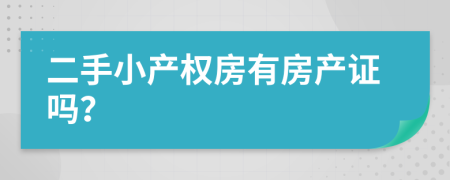 二手小产权房有房产证吗?